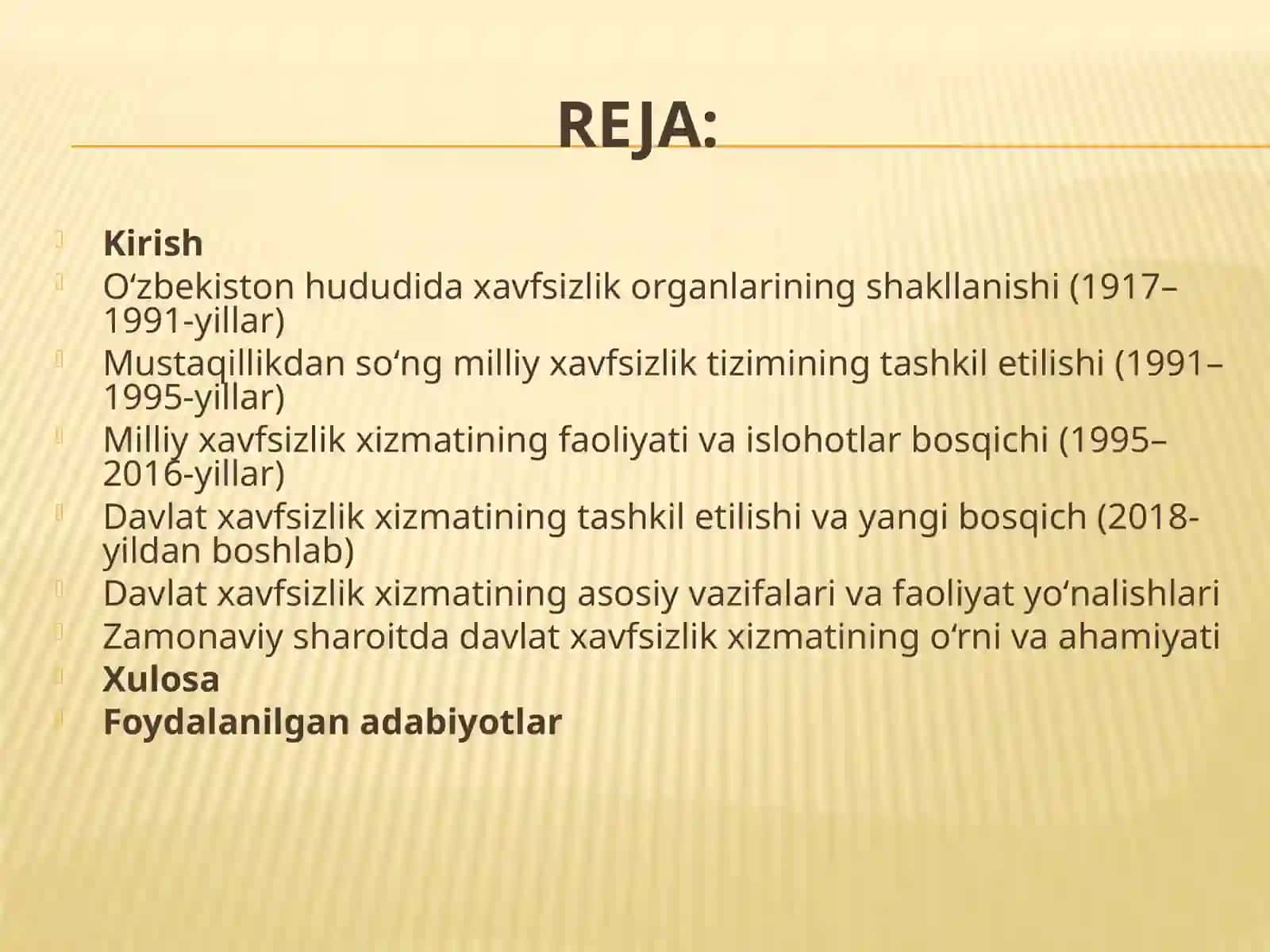 REJA:

Kirish
O‘zbekiston hududida xavfsizlik organlarining shakllanishi (1917–1991-yillar)
Mustaqillikdan so‘ng milliy xavfsizlik tizimining tashkil etilishi (1991–1995-yillar)
Milliy xavfsizlik xizmatining faoliyati va islohotlar bosqichi (1995–2016-yillar)
Davlat xavfsizlik xizmatining tashkil etilishi va yangi bosqich (2018-yildan boshlab)
Davlat xavfsizlik xizmatining asosiy vazifalari va faoliyat yo‘nalishlari
Zamonaviy sharoitda davlat xavfsizlik xizmatining o‘rni va ahamiyati
Xulosa
Foydalanilgan adabiyotlar